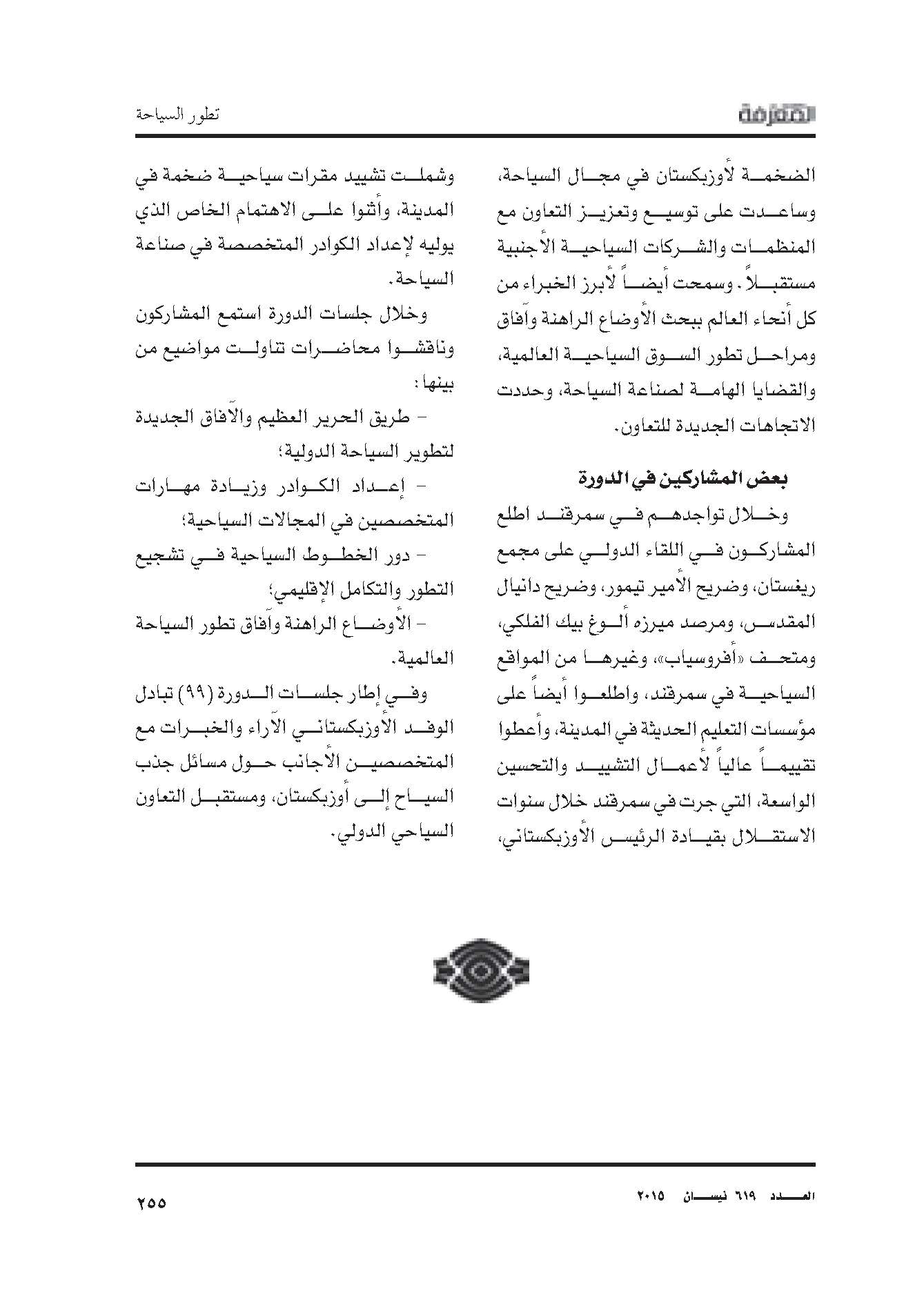 المعرفة

تطور السياحة

الضخمة لأوزبكستان في مجال السياحة، وساعدت على توسيع وتعزيز التعاون مع المنظمات والشركات السياحية الأجنبية مستقبلاً. وسمحت أيضاً لأبرز الخبراء من كل أنحاء العالم ببحث الأوضاع الراهنة وآفاق ومراحل تطور السوق السياحية العالمية، والقضايا الهامة لصناعة السياحة، وحددت الاتجاهات الجديدة للتعاون.

بعض المشاركين في الدورة

وخلال تواجدهم في سمرقند اطلع المشاركون في اللقاء الدولي على مجمع ريغستان، وضريح الأمير تيمور، وضريح دانيال المقدس، ومرصد ميرزه ألوغ بيك الفلكي، ومتحف «أفروسياب»، وغيرها من المواقع السياحية في سمرقند، واطلعوا أيضاً على مؤسسات التعليم الحديثة في المدينة، وأعطوا تقييماً عالياً لأعمال التشييد والتحسين الواسعة، التي جرت في سمرقند خلال سنوات الاستقلال بقيادة الرئيس الأوزبكستاني، وشملت تشييد مقرات سياحية ضخمة في المدينة، وأثنوا على الاهتمام الخاص الذي يوليه لإعداد الكوادر المتخصصة في صناعة السياحة.

وخلال جلسات الدورة استمع المشاركون وناقشوا محاضرات تناولت مواضيع من بينها:

– طريق الحرير العظيم والآفاق الجديدة لتطوير السياحة الدولية؛

– إعداد الكوادر وزيادة مهارات المتخصصين في المجالات السياحية؛

– دور الخطوط السياحية في تشجيع التطور والتكامل الإقليمي؛

– الأوضاع الراهنة وآفاق تطور السياحة العالمية.

وفي إطار جلسات الدورة (٩٩) تبادل الوفد الأوزبكستاني الآراء والخبرات مع المتخصصين الأجانب حول مسائل جذب السياح إلى أوزبكستان، ومستقبل التعاون السياحي الدولي.

العدد ٦١٩ نيسان ٢٠١٥

٢٥٥